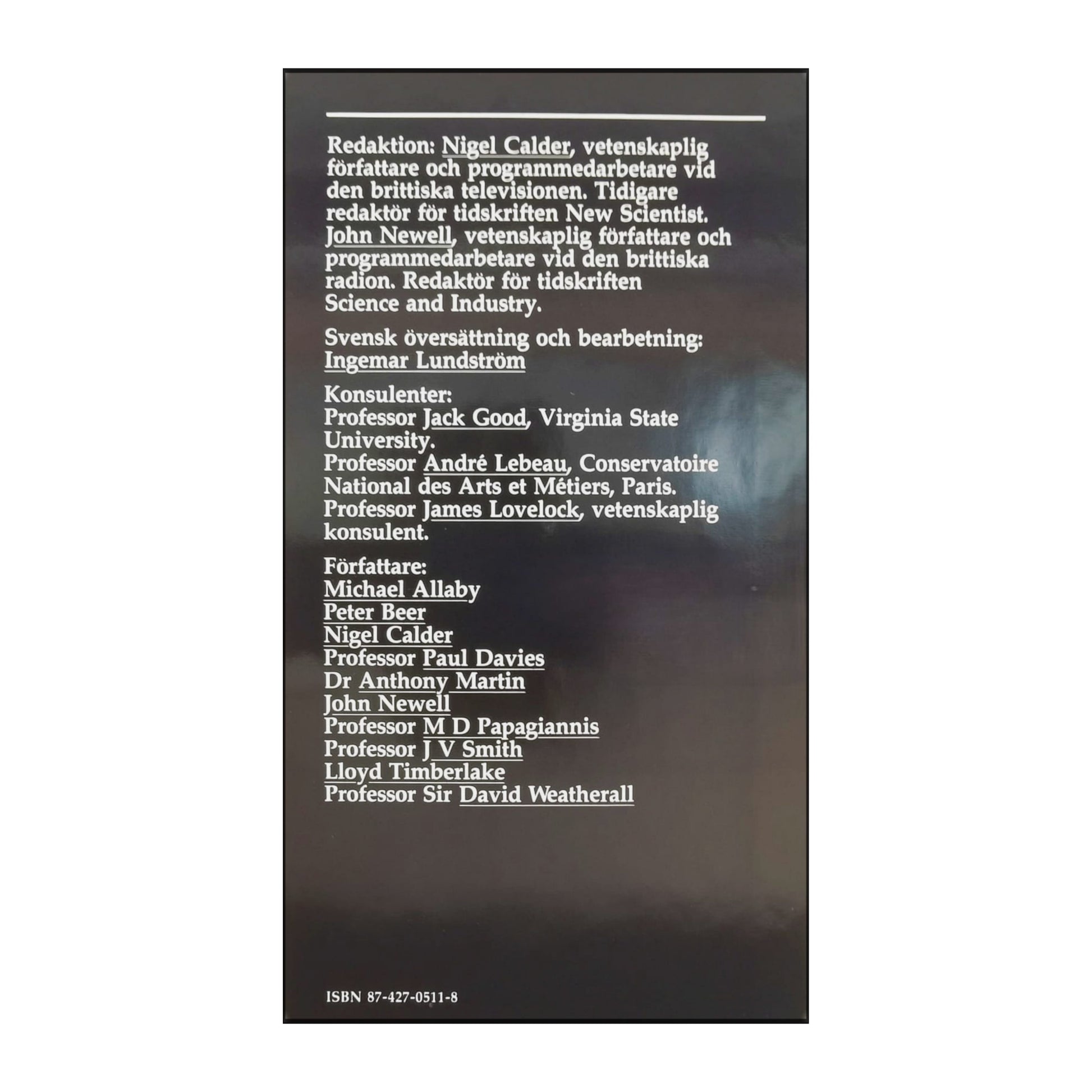 Redaktion: Nigel Calder, vetenskaplig författare och programmedarbetare vid den brittiska televisionen. Tidigare redaktör för tidskriften New Scientist. John Newell, vetenskaplig författare och programmedarbetare vid den brittiska radion. Redaktör för tidskriften Science and Industry.

Svensk översättning och bearbetning:
Ingemar Lundström

Konsulenter:
Professor Jack Good, Virginia State University.
Professor André Lebeau, Conservatoire National des Arts et Métiers, Paris.
Professor James Lovelock, vetenskaplig konsulent.

Författare:
Michael Allaby
Peter Beer
Nigel Calder
Professor Paul Davies
Dr Anthony Martin
John Newell
Professor M D Papagiannis
Professor J V Smith
Lloyd Timberlake
Professor Sir David Weatherall

ISBN 87-427-0511-8